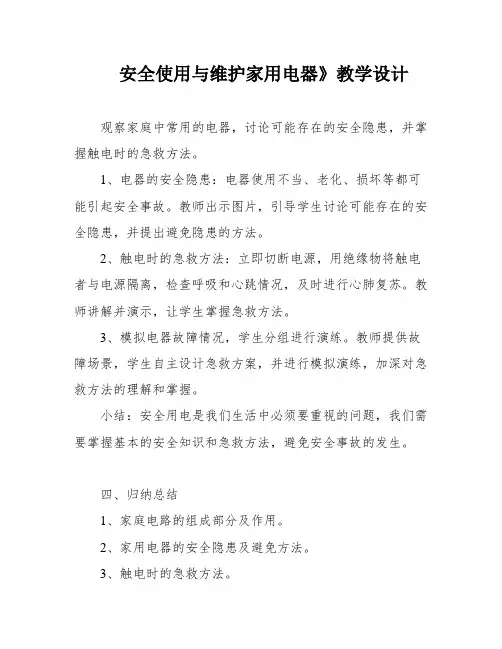 安全使用与维护家用电器》教学设计

观察家庭中常用的电器，讨论可能存在的安全隐患，并掌握触电时的急救方法。

1、电器的安全隐患：电器使用不当、老化、损坏等都可能引起安全事故。教师出示图片，引导学生讨论可能存在的安全隐患，并提出避免隐患的方法。

2、触电时的急救方法：立即切断电源，用绝缘物将触电者与电源隔离，检查呼吸和心跳情况，及时进行心肺复苏。教师讲解并演示，让学生掌握急救方法。

3、模拟电器故障情况，学生分组进行演练。教师提供故障场景，学生自主设计急救方案，并进行模拟演练，加深对急救方法的理解和掌握。

小结：安全用电是我们生活中必须要重视的问题，我们需要掌握基本的安全知识和急救方法，避免安全事故的发生。

四、归纳总结

1、家庭电路的组成部分及作用。

2、家用电器的安全隐患及避免方法。

3、触电时的急救方法。